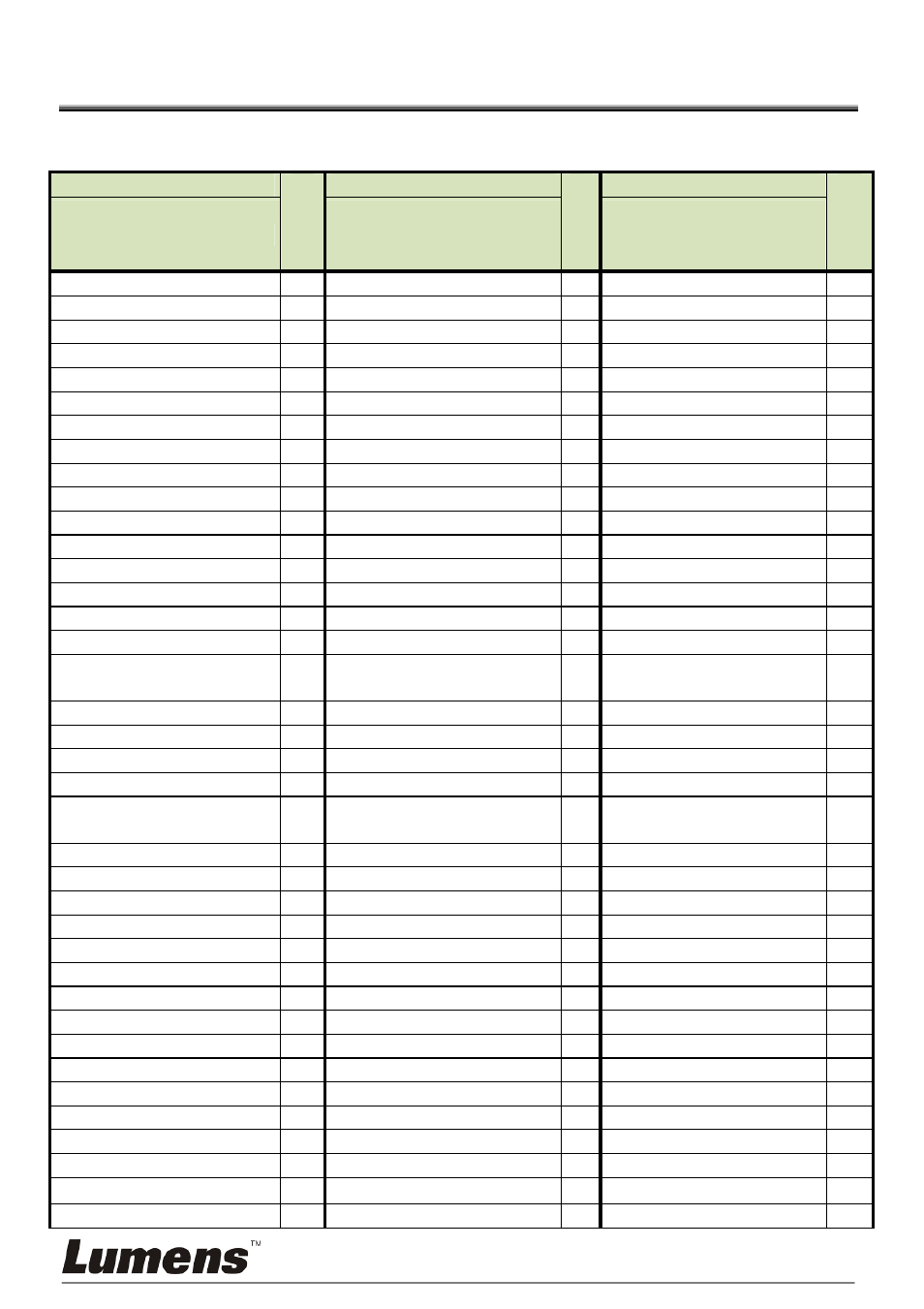 Lumens™